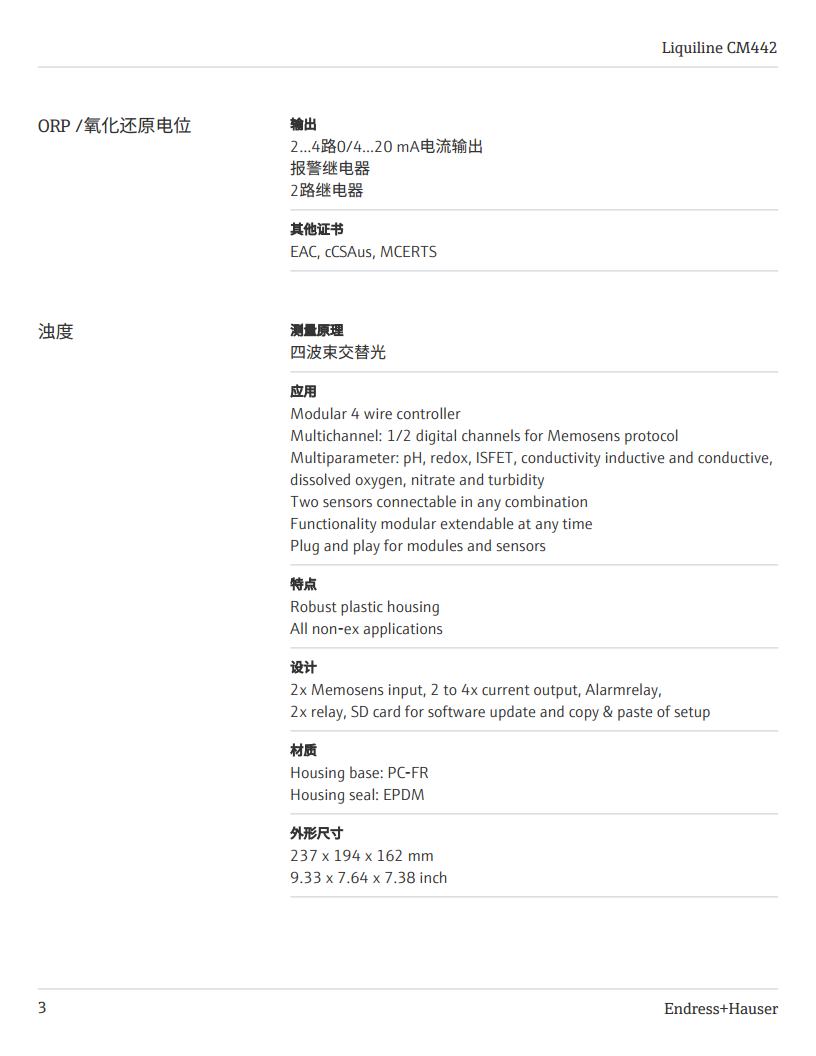 Liquiline CM442

ORP /氧化还原电位

输出
2...4路0/4...20 mA电流输出
报警继电器
2路继电器

其他证书
EAC, cCSAus, MCERTS

浊度

测量原理
四波束交替光

应用
Modular 4 wire controller
Multichannel: 1/2 digital channels for Memosens protocol
Multiparameter: pH, redox, ISFET, conductivity inductive and conductive, dissolved oxygen, nitrate and turbidity
Two sensors connectable in any combination
Functionality modular extendable at any time
Plug and play for modules and sensors

特点
Robust plastic housing
All non-ex applications

设计
2x Memosens input, 2 to 4x current output, Alarmrelay,
2x relay, SD card for software update and copy & paste of setup

材质
Housing base: PC-FR
Housing seal: EPDM

外形尺寸
237 x 194 x 162 mm
9.33 x 7.64 x 7.38 inch

3

Endress+Hauser